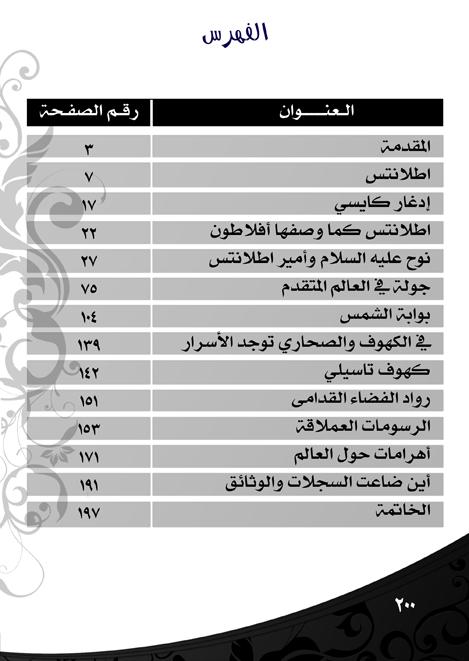 الفهرس

| العنـــوان | رقم الصفحة |
|---|---|
| المقدمة | ٣ |
| اطلانتس | ٧ |
| إدغار كايسي | ١٧ |
| اطلانتس كما وصفها أفلاطون | ٢٢ |
| نوح عليه السلام وأمير اطلانتس | ٢٧ |
| جولة في العالم المتقدم | ٧٥ |
| بوابة الشمس | ١٠٤ |
| في الكهوف والصحاري توجد الأسرار | ١٣٩ |
| كهوف تاسيلي | ١٤٢ |
| رواد الفضاء القدامى | ١٥١ |
| الرسومات العملاقة | ١٥٣ |
| أهرامات حول العالم | ١٧١ |
| أين ضاعت السجلات والوثائق | ١٩١ |
| الخاتمة | ١٩٧ |

٢٠٠